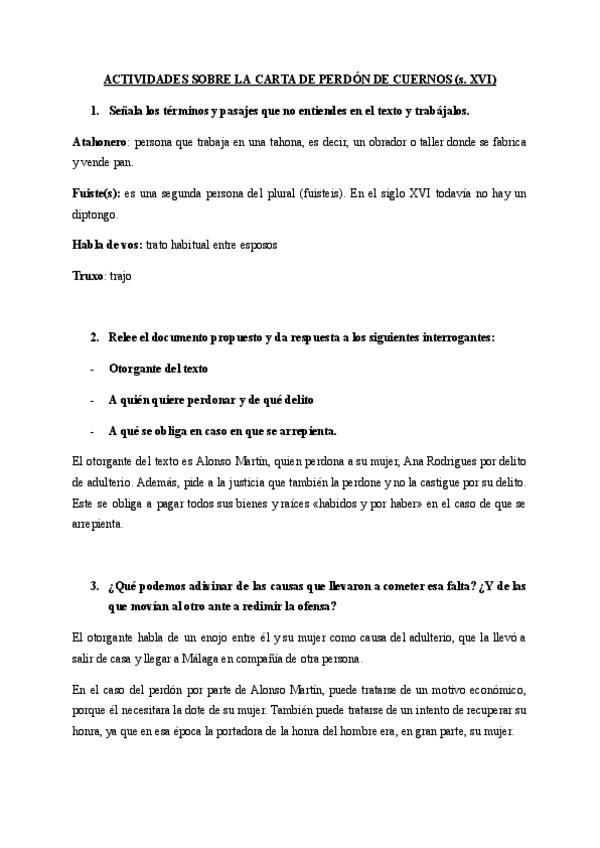 ACTIVIDADES SOBRE LA CARTA DE PERDÓN DE CUERNOS (s. XVI)

1. Señala los términos y pasajes que no entiendes en el texto y trabájalos.

Atahonero: persona que trabaja en una tahona, es decir, un obrador o taller donde se fabrica y vende pan.

Fuiste(s): es una segunda persona del plural (fuisteis). En el siglo XVI todavía no hay un diptongo.

Habla de vos: trato habitual entre esposos

Truxo: trajo

2. Relee el documento propuesto y da respuesta a los siguientes interrogantes:

- Otorgante del texto

- A quién quiere perdonar y de qué delito

- A qué se obliga en caso en que se arrepienta.

El otorgante del texto es Alonso Martín, quien perdona a su mujer, Ana Rodrigues por delito de adulterio. Además, pide a la justicia que también la perdone y no la castigue por su delito. Este se obliga a pagar todos sus bienes y raíces «habidos y por haber» en el caso de que se arrepienta.

3. ¿Qué podemos adivinar de las causas que llevaron a cometer esa falta? ¿Y de las que movían al otro ante a redimir la ofensa?

El otorgante habla de un enojo entre él y su mujer como causa del adulterio, que la llevó a salir de casa y llegar a Málaga en compañía de otra persona.

En el caso del perdón por parte de Alonso Martín, puede tratarse de un motivo económico, porque él necesitara la dote de su mujer. También puede tratarse de un intento de recuperar su honra, ya que en esa época la portadora de la honra del hombre era, en gran parte, su mujer.